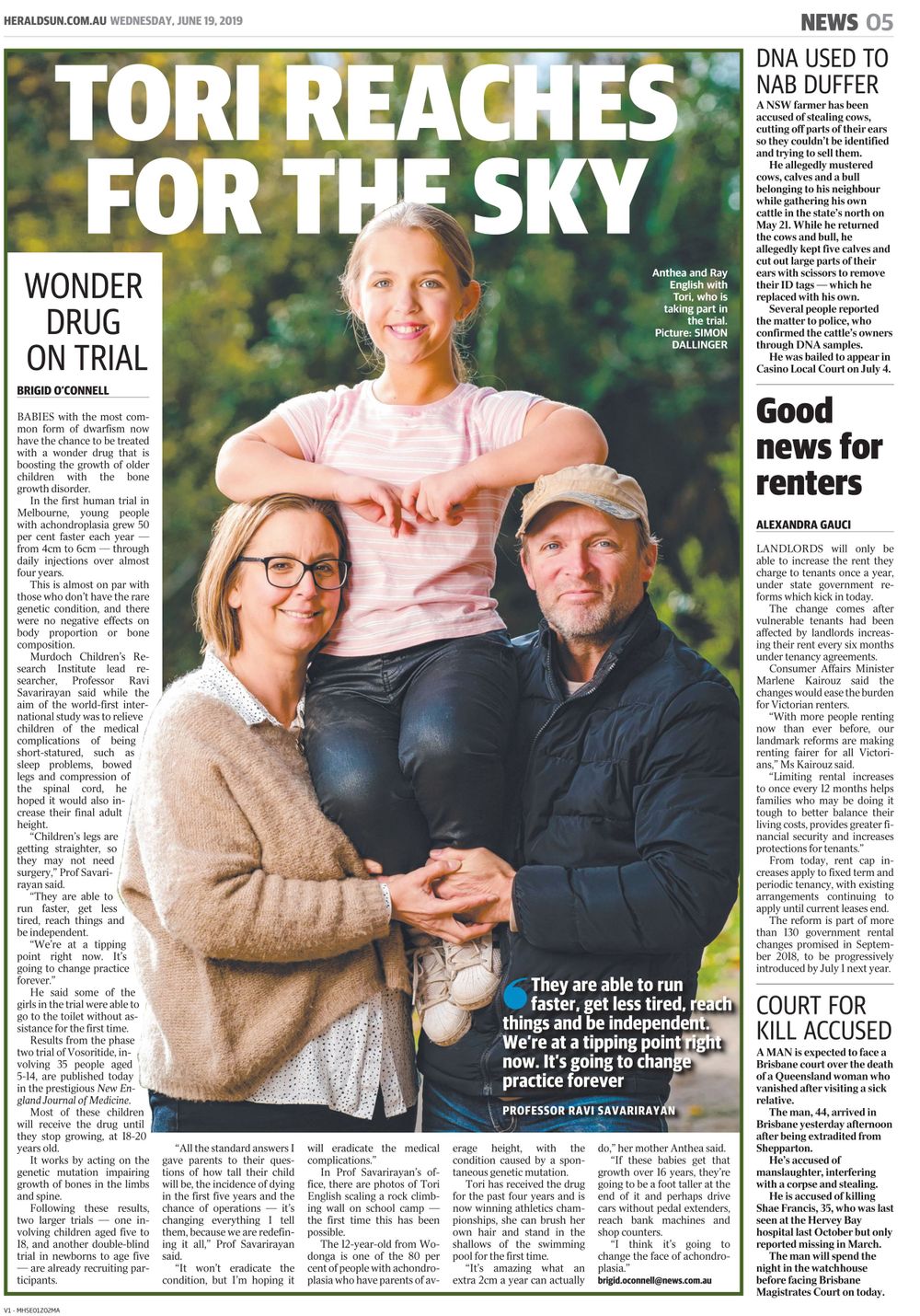 HERALDSUN.COM.AU WEDNESDAY, JUNE 19, 2019

NEWS 05

TORI REACHES FOR THE SKY

WONDER DRUG ON TRIAL

BRIGID O'CONNELL

BABIES with the most common form of dwarfism now have the chance to be treated with a wonder drug that is boosting the growth of older children with the bone growth disorder.

In the first human trial in Melbourne, young people with achondroplasia grew 50 per cent faster each year — from 4cm to 6cm — through daily injections over almost four years.

This is almost on par with those who don't have the rare genetic condition, and there were no negative effects on body proportion or bone composition.

Murdoch Children's Research Institute lead researcher, Professor Ravi Savarirayan said while the aim of the world-first international study was to relieve children of the medical complications of being short-statured, such as sleep problems, bowed legs and compression of the spinal cord, he hoped it would also increase their final adult height.

"Children's legs are getting straighter, so they may not need surgery," Prof Savarirayan said.

"They are able to run faster, get less tired, reach things and be independent.

"We're at a tipping point right now. It's going to change practice forever."

He said some of the girls in the trial were able to go to the toilet without assistance for the first time.

Results from the phase two trial of Vosoritide, involving 35 people aged 5-14, are published today in the prestigious New England Journal of Medicine.

Most of these children will receive the drug until they stop growing, at 18-20 years old.

It works by acting on the genetic mutation impairing growth of bones in the limbs and spine.

Following these results, two larger trials — one involving children aged five to 18, and another double-blind trial in newborns to age five — are already recruiting participants.

"All the standard answers I gave parents to their questions of how tall their child will be, the incidence of dying in the first five years and the chance of operations — it's changing everything I tell them, because we are redefining it all," Prof Savarirayan said.

"It won't eradicate the condition, but I'm hoping it will eradicate the medical complications."

In Prof Savarirayan's office, there are photos of Tori English scaling a rock climbing wall on school camp — the first time this has been possible.

The 12-year-old from Wodonga is one of the 80 per cent of people with achondroplasia who have parents of average height, with the condition caused by a spontaneous genetic mutation.

Tori has received the drug for the past four years and is now winning athletics championships, she can brush her own hair and stand in the shallows of the swimming pool for the first time.

"It's amazing what an extra 2cm a year can actually do," her mother Anthea said.

"If these babies get that growth over 16 years, they're going to be a foot taller at the end of it and perhaps drive cars without pedal extenders, reach bank machines and shop counters.

"I think it's going to change the face of achondroplasia."

brigid.oconnell@news.com.au

Anthea and Ray English with Tori, who is taking part in the trial. Picture: SIMON DALLINGER

They are able to run faster, get less tired, reach things and be independent. We're at a tipping point right now. It's going to change practice forever

PROFESSOR RAVI SAVARIRAYAN

DNA USED TO NAB DUFFER

A NSW farmer has been accused of stealing cows, cutting off parts of their ears so they couldn't be identified and trying to sell them.

He allegedly mustered cows, calves and a bull belonging to his neighbour while gathering his own cattle in the state's north on May 21. While he returned the cows and bull, he allegedly kept five calves and cut out large parts of their ears with scissors to remove their ID tags — which he replaced with his own.

Several people reported the matter to police, who confirmed the cattle's owners through DNA samples.

He was bailed to appear in Casino Local Court on July 4.

Good news for renters

ALEXANDRA GAUCI

LANDLORDS will only be able to increase the rent they charge to tenants once a year, under state government reforms which kick in today.

The change comes after vulnerable tenants had been affected by landlords increasing their rent every six months under tenancy agreements.

Consumer Affairs Minister Marlene Kairouz said the changes would ease the burden for Victorian renters.

"With more people renting now than ever before, our landmark reforms are making renting fairer for all Victorians," Ms Kairouz said.

"Limiting rental increases to once every 12 months helps families who may be doing it tough to better balance their living costs, provides greater financial security and increases protections for tenants."

From today, rent cap increases apply to fixed term and periodic tenancy, with existing arrangements continuing to apply until current leases end.

The reform is part of more than 130 government rental changes promised in September 2018, to be progressively introduced by July 1 next year.

COURT FOR KILL ACCUSED

A MAN is expected to face a Brisbane court over the death of a Queensland woman who vanished after visiting a sick relative.

The man, 44, arrived in Brisbane yesterday afternoon after being extradited from Shepparton.

He's accused of manslaughter, interfering with a corpse and stealing.

He is accused of killing Shae Francis, 35, who was last seen at the Hervey Bay hospital last October but only reported missing in March.

The man will spend the night in the watchhouse before facing Brisbane Magistrates Court on today.

V1 - MHSE01Z02MA